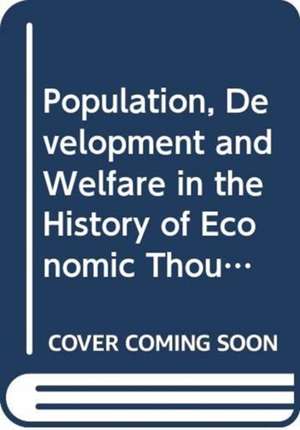 Population, Development and Welfare in the History of Economic Thou…

COVER COMING SOON